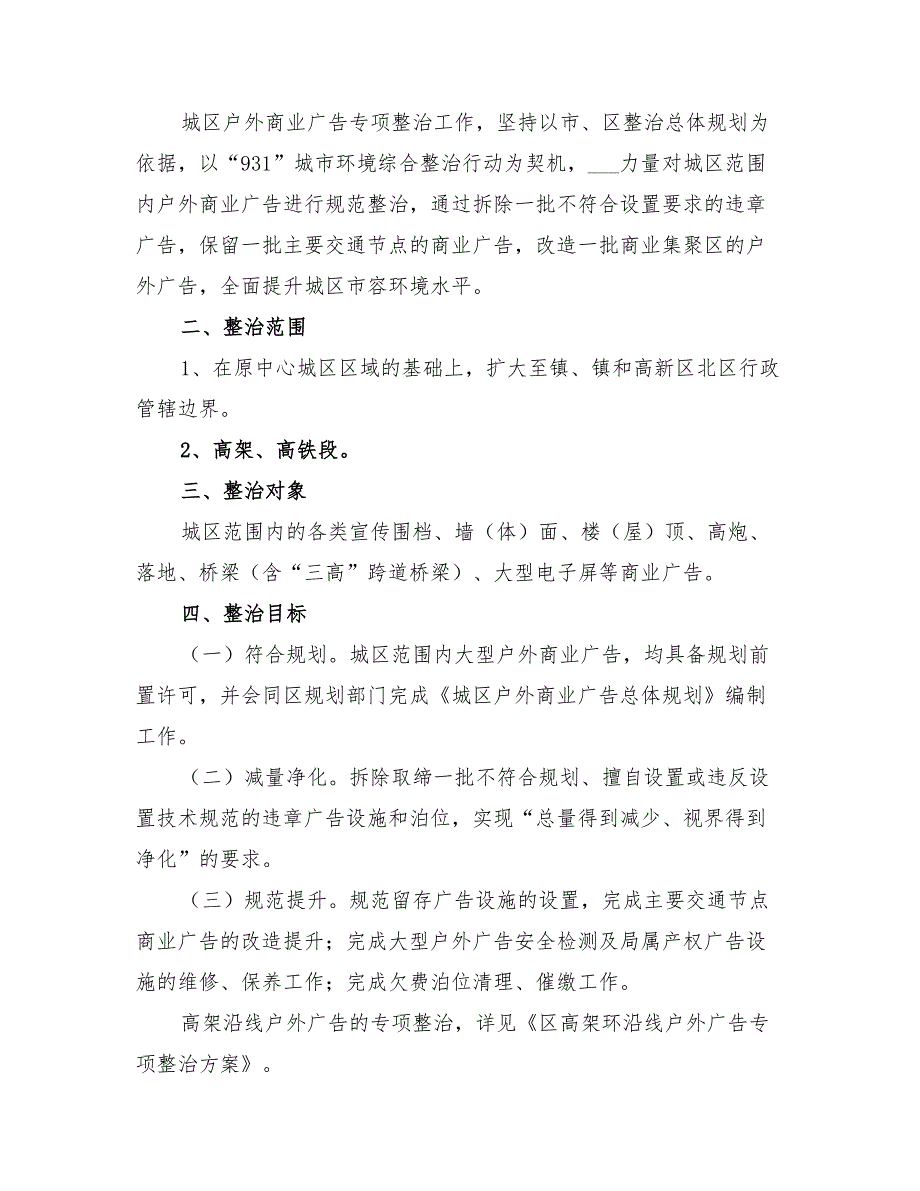 城区户外商业广告专项整治工作，坚持以市、区整治总体规划为依据，以“931”城市环境综合整治行动为契机，___力量对城区范围内户外商业广告进行规范整治，通过拆除一批不符合设置要求的违章广告，保留一批主要交通节点的商业广告，改造一批商业集聚区的户外广告，全面提升城区市容环境水平。

二、整治范围

1、在原中心城区区域的基础上，扩大至镇、镇和高新区北区行政管辖边界。

2、高架、高铁段。

三、整治对象

城区范围内的各类宣传围档、墙（体）面、楼（屋）顶、高炮、落地、桥梁（含“三高”跨道桥梁）、大型电子屏等商业广告。

四、整治目标

（一）符合规划。城区范围内大型户外商业广告，均具备规划前置许可，并会同区规划部门完成《城区户外商业广告总体规划》编制工作。

（二）减量净化。拆除取缔一批不符合规划、擅自设置或违反设置技术规范的违章广告设施和泊位，实现“总量得到减少、视界得到净化”的要求。

（三）规范提升。规范留存广告设施的设置，完成主要交通节点商业广告的改造提升；完成大型户外广告安全检测及局属产权广告设施的维修、保养工作；完成欠费泊位清理、催缴工作。

高架沿线户外广告的专项整治，详见《区高架环沿线户外广告专项整治方案》。